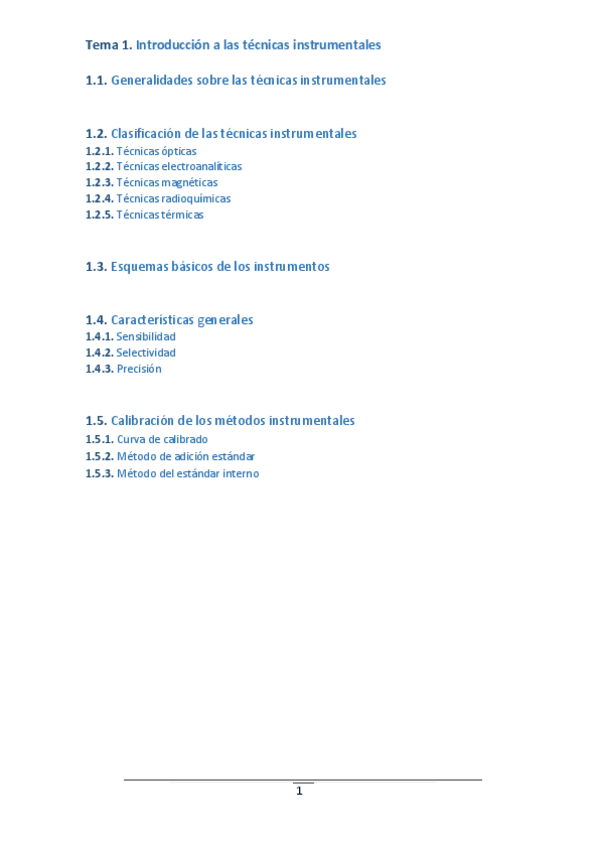 Tema 1. Introducción a las técnicas instrumentales

1.1. Generalidades sobre las técnicas instrumentales

1.2. Clasificación de las técnicas instrumentales
1.2.1. Técnicas ópticas
1.2.2. Técnicas electroanalíticas
1.2.3. Técnicas magnéticas
1.2.4. Técnicas radioquímicas
1.2.5. Técnicas térmicas

1.3. Esquemas básicos de los instrumentos

1.4. Características generales
1.4.1. Sensibilidad
1.4.2. Selectividad
1.4.3. Precisión

1.5. Calibración de los métodos instrumentales
1.5.1. Curva de calibrado
1.5.2. Método de adición estándar
1.5.3. Método del estándar interno

1